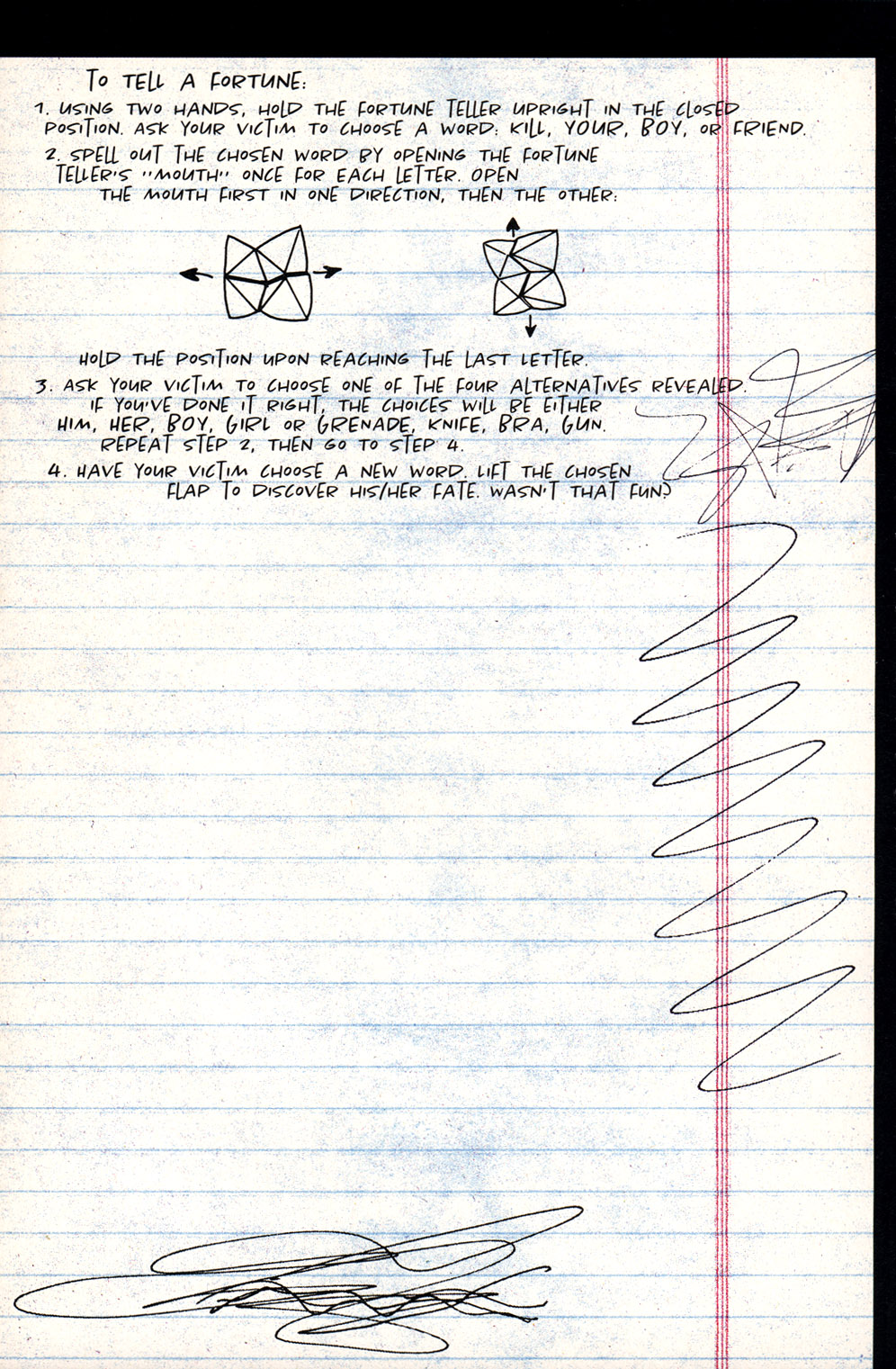 TO TELL A FORTUNE:

1. USING TWO HANDS, HOLD THE FORTUNE TELLER UPRIGHT IN THE CLOSED POSITION. ASK YOUR VICTIM TO CHOOSE A WORD: KILL, YOUR, BOY, OR FRIEND.

2. SPELL OUT THE CHOSEN WORD BY OPENING THE FORTUNE TELLER'S "MOUTH" ONCE FOR EACH LETTER. OPEN THE MOUTH FIRST IN ONE DIRECTION, THEN THE OTHER:

HOLD THE POSITION UPON REACHING THE LAST LETTER.

3. ASK YOUR VICTIM TO CHOOSE ONE OF THE FOUR ALTERNATIVES REVEALED. IF YOU'VE DONE IT RIGHT, THE CHOICES WILL BE EITHER HIM, HER, BOY, GIRL OR GRENADE, KNIFE, BRA, GUN. REPEAT STEP 2, THEN GO TO STEP 4.

4. HAVE YOUR VICTIM CHOOSE A NEW WORD. LIFT THE CHOSEN FLAP TO DISCOVER HIS/HER FATE. WASN'T THAT FUN?